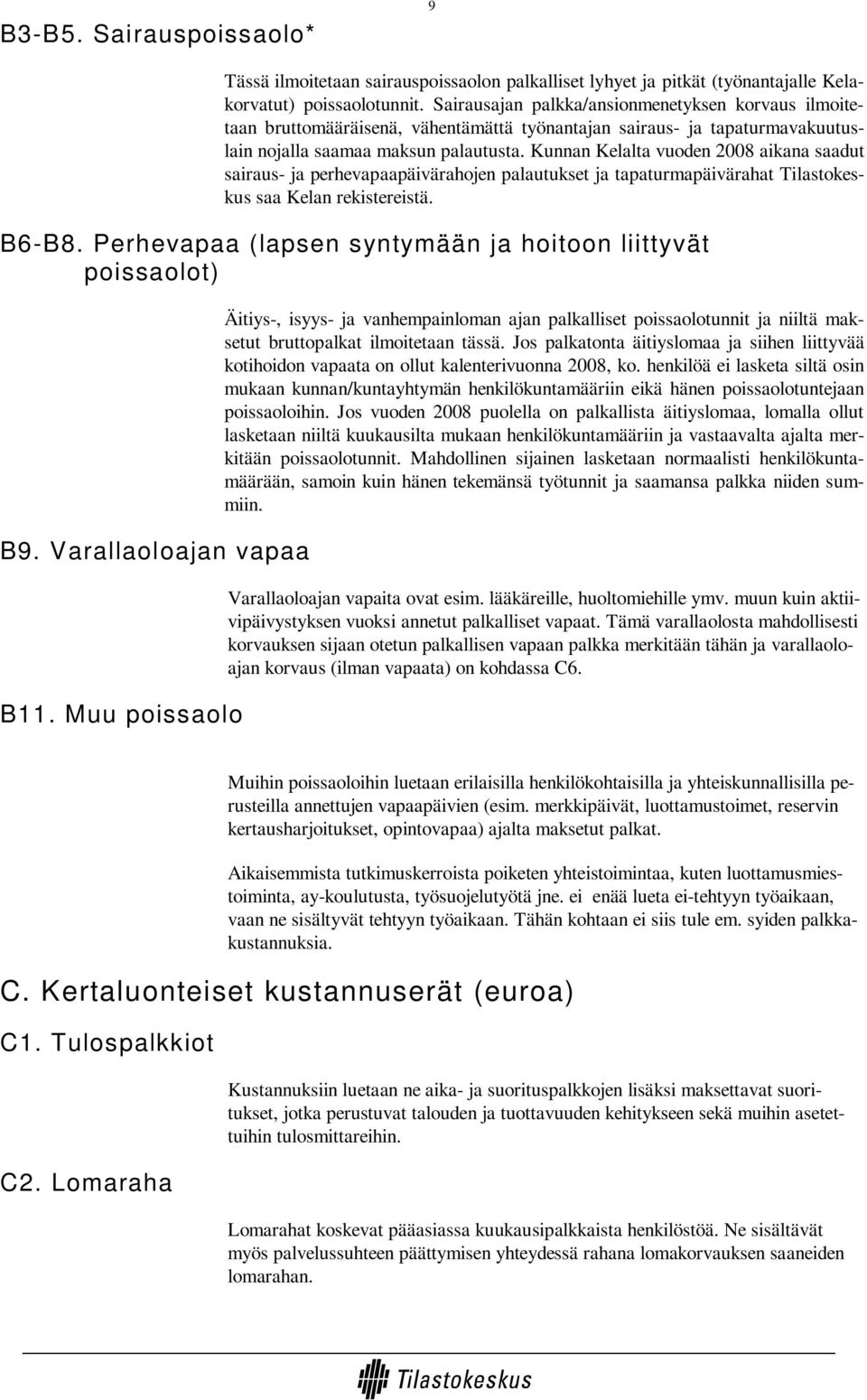 9

B3-B5. Sairauspoissaolo*

Tässä ilmoitetaan sairauspoissaolon palkalliset lyhyet ja pitkät (työnantajalle Kelakorvatut) poissaolotunnit. Sairausajan palkka/ansionmenetyksen korvaus ilmoitetaan bruttomääräisenä, vähentämättä työnantajan sairaus- ja tapaturmavakuutuslain nojalla saamaa maksun palautusta. Kunnan Kelalta vuoden 2008 aikana saadut sairaus- ja perhevapaapäivärahojen palautukset ja tapaturmapäivärahat Tilastokeskus saa Kelan rekistereistä.

B6-B8. Perhevapaa (lapsen syntymään ja hoitoon liittyvät poissaolot)

Äitiys-, isyys- ja vanhempainloman ajan palkalliset poissaolotunnit ja niiltä maksetut bruttopalkat ilmoitetaan tässä. Jos palkatonta äitiyslomaa ja siihen liittyvää kotihoidon vapaata on ollut kalenterivuonna 2008, ko. henkilöä ei lasketa siltä osin mukaan kunnan/kuntayhtymän henkilökuntamääriin eikä hänen poissaolotuntejaan poissaoloihin. Jos vuoden 2008 puolella on palkallista äitiyslomaa, lomalla ollut lasketaan niiltä kuukausilta mukaan henkilökuntamääriin ja vastaavalta ajalta merkitään poissaolotunnit. Mahdollinen sijainen lasketaan normaalisti henkilökuntamäärään, samoin kuin hänen tekemänsä työtunnit ja saamansa palkka niiden summiin.

B9. Varallaoloajan vapaa

Varallaoloajan vapaita ovat esim. lääkäreille, huoltomiehille ymv. muun kuin aktiivipäivystyksen vuoksi annetut palkalliset vapaat. Tämä varallaolosta mahdollisesti korvauksen sijaan otetun palkallisen vapaan palkka merkitään tähän ja varallaoloajan korvaus (ilman vapaata) on kohdassa C6.

B11. Muu poissaolo

Muihin poissaoloihin luetaan erilaisilla henkilökohtaisilla ja yhteiskunnallisilla perusteilla annettujen vapaapäivien (esim. merkkipäivät, luottamustoimet, reservin kertausharjoitukset, opintovapaa) ajalta maksetut palkat.

Aikaisemmista tutkimuskerroista poiketen yhteistoimintaa, kuten luottamusmiestoiminta, ay-koulutusta, työsuojelutyötä jne. ei enää lueta ei-tehtyyn työaikaan, vaan ne sisältyvät tehtyyn työaikaan. Tähän kohtaan ei siis tule em. syiden palkkakustannuksia.

C. Kertaluonteiset kustannuserät (euroa)

C1. Tulospalkkiot

Kustannuksiin luetaan ne aika- ja suorituspalkkojen lisäksi maksettavat suoritukset, jotka perustuvat talouden ja tuottavuuden kehitykseen sekä muihin asetettuihin tulosmittareihin.

C2. Lomaraha

Lomarahat koskevat pääasiassa kuukausipalkkaista henkilöstöä. Ne sisältävät myös palvelussuhteen päättymisen yhteydessä rahana lomakorvauksen saaneiden lomarahan.

Tilastokeskus